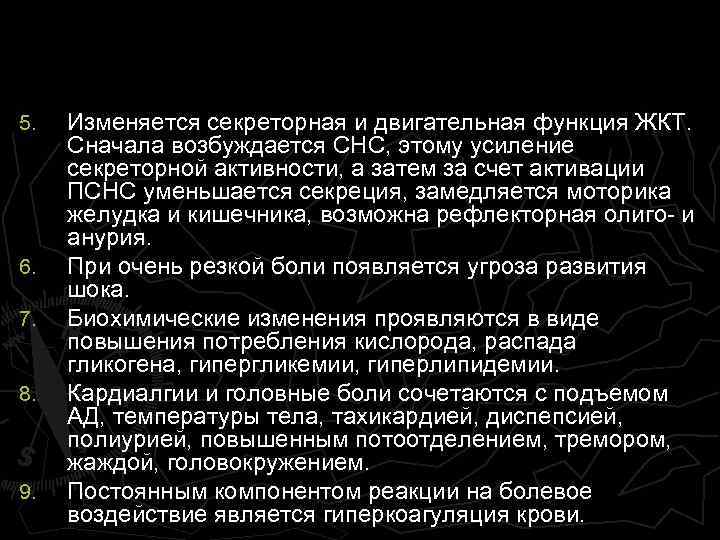 5. Изменяется секреторная и двигательная функция ЖКТ. Сначала возбуждается СНС, этому усиление секреторной активности, а затем за счет активации ПСНС уменьшается секреция, замедляется моторика желудка и кишечника, возможна рефлекторная олиго- и анурия.

6. При очень резкой боли появляется угроза развития шока.

7. Биохимические изменения проявляются в виде повышения потребления кислорода, распада гликогена, гипергликемии, гиперлипидемии.

8. Кардиалгии и головные боли сочетаются с подъемом АД, температуры тела, тахикардией, диспепсией, полиурией, повышенным потоотделением, тремором, жаждой, головокружением.

9. Постоянным компонентом реакции на болевое воздействие является гиперкоагуляция крови.